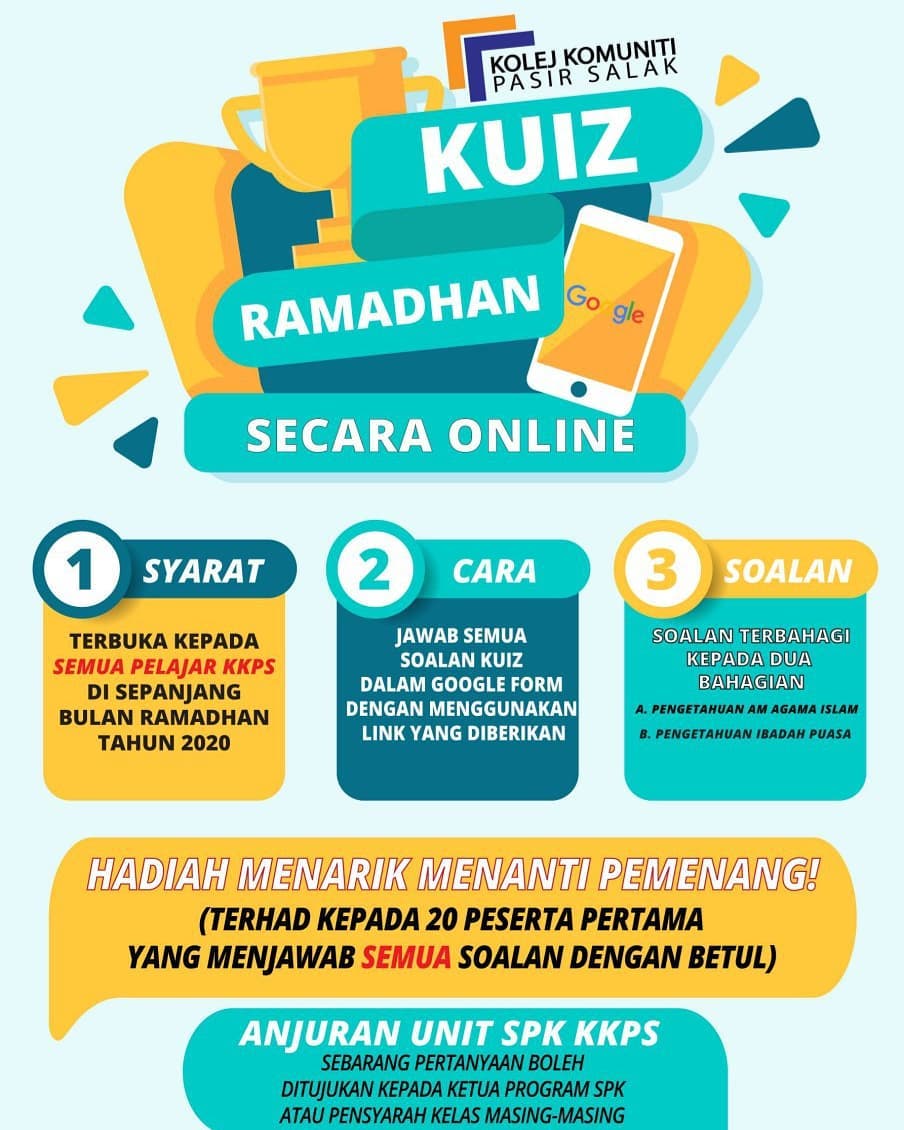 KOLEJ KOMUNITI
PASIR SALAK

KUIZ

RAMADHAN

Google

SECARA ONLINE

1 SYARAT

TERBUKA KEPADA SEMUA PELAJAR KKPS DI SEPANJANG BULAN RAMADHAN TAHUN 2020

2 CARA

JAWAB SEMUA SOALAN KUIZ DALAM GOOGLE FORM DENGAN MENGGUNAKAN LINK YANG DIBERIKAN

3 SOALAN

SOALAN TERBAHAGI KEPADA DUA BAHAGIAN

A. PENGETAHUAN AM AGAMA ISLAM
B. PENGETAHUAN IBADAH PUASA

HADIAH MENARIK MENANTI PEMENANG!
(TERHAD KEPADA 20 PESERTA PERTAMA
YANG MENJAWAB SEMUA SOALAN DENGAN BETUL)

ANJURAN UNIT SPK KKPS
SEBARANG PERTANYAAN BOLEH
DITUJUKAN KEPADA KETUA PROGRAM SPK
ATAU PENSYARAH KELAS MASING-MASING